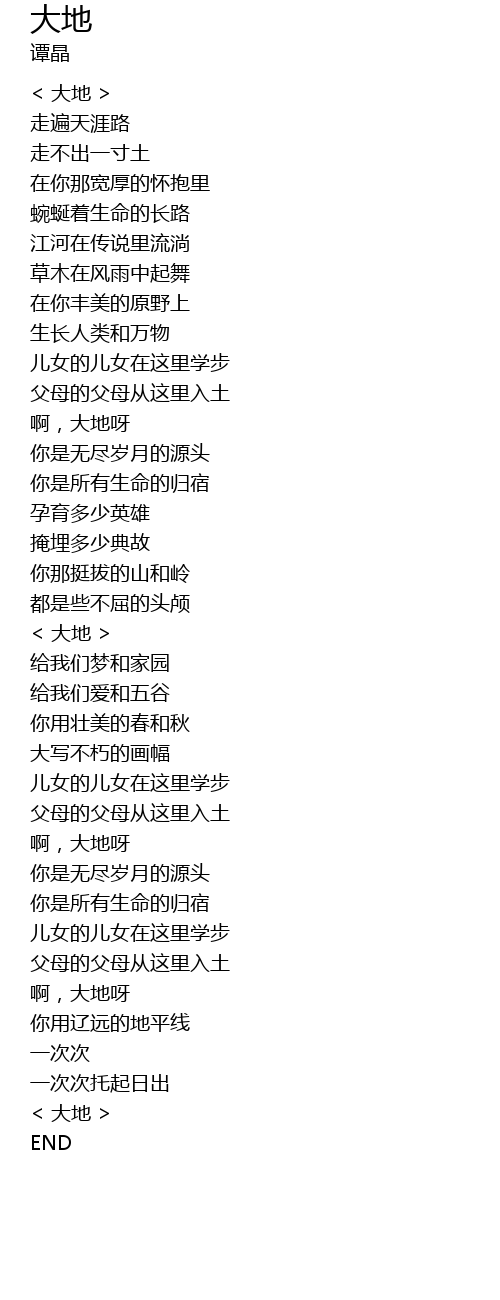 大地
谭晶

< 大地 >
走遍天涯路
走不出一寸土
在你那宽厚的怀抱里
蜿蜒着生命的长路
江河在传说里流淌
草木在风雨中起舞
在你丰美的原野上
生长人类和万物
儿女的儿女在这里学步
父母的父母从这里入土
啊，大地呀
你是无尽岁月的源头
你是所有生命的归宿
孕育多少英雄
掩埋多少典故
你那挺拔的山和岭
都是些不屈的头颅
< 大地 >
给我们梦和家园
给我们爱和五谷
你用壮美的春和秋
大写不朽的画幅
儿女的儿女在这里学步
父母的父母从这里入土
啊，大地呀
你是无尽岁月的源头
你是所有生命的归宿
儿女的儿女在这里学步
父母的父母从这里入土
啊，大地呀
你用辽远的地平线
一次次
一次次托起日出
< 大地 >
END